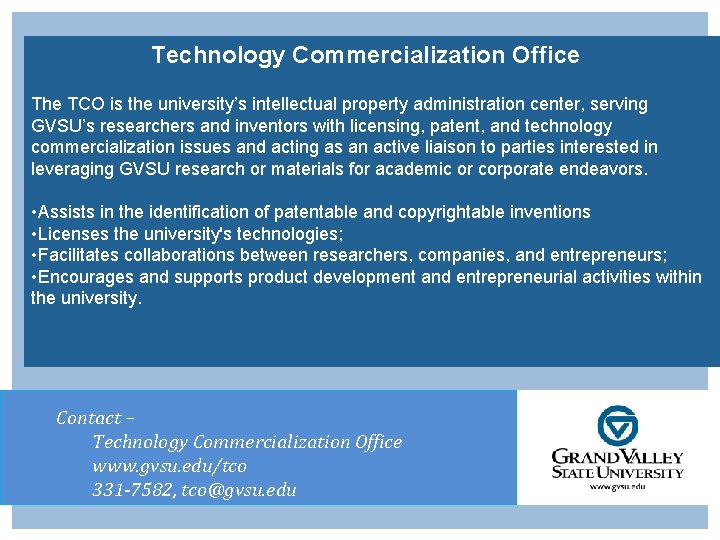 Technology Commercialization Office

The TCO is the university's intellectual property administration center, serving GVSU's researchers and inventors with licensing, patent, and technology commercialization issues and acting as an active liaison to parties interested in leveraging GVSU research or materials for academic or corporate endeavors.

•Assists in the identification of patentable and copyrightable inventions
•Licenses the university's technologies;
•Facilitates collaborations between researchers, companies, and entrepreneurs;
•Encourages and supports product development and entrepreneurial activities within the university.

Contact –
Technology Commercialization Office
www.gvsu.edu/tco
331-7582, tco@gvsu.edu

GRAND VALLEY
STATE UNIVERSITY
www.gvsu.edu